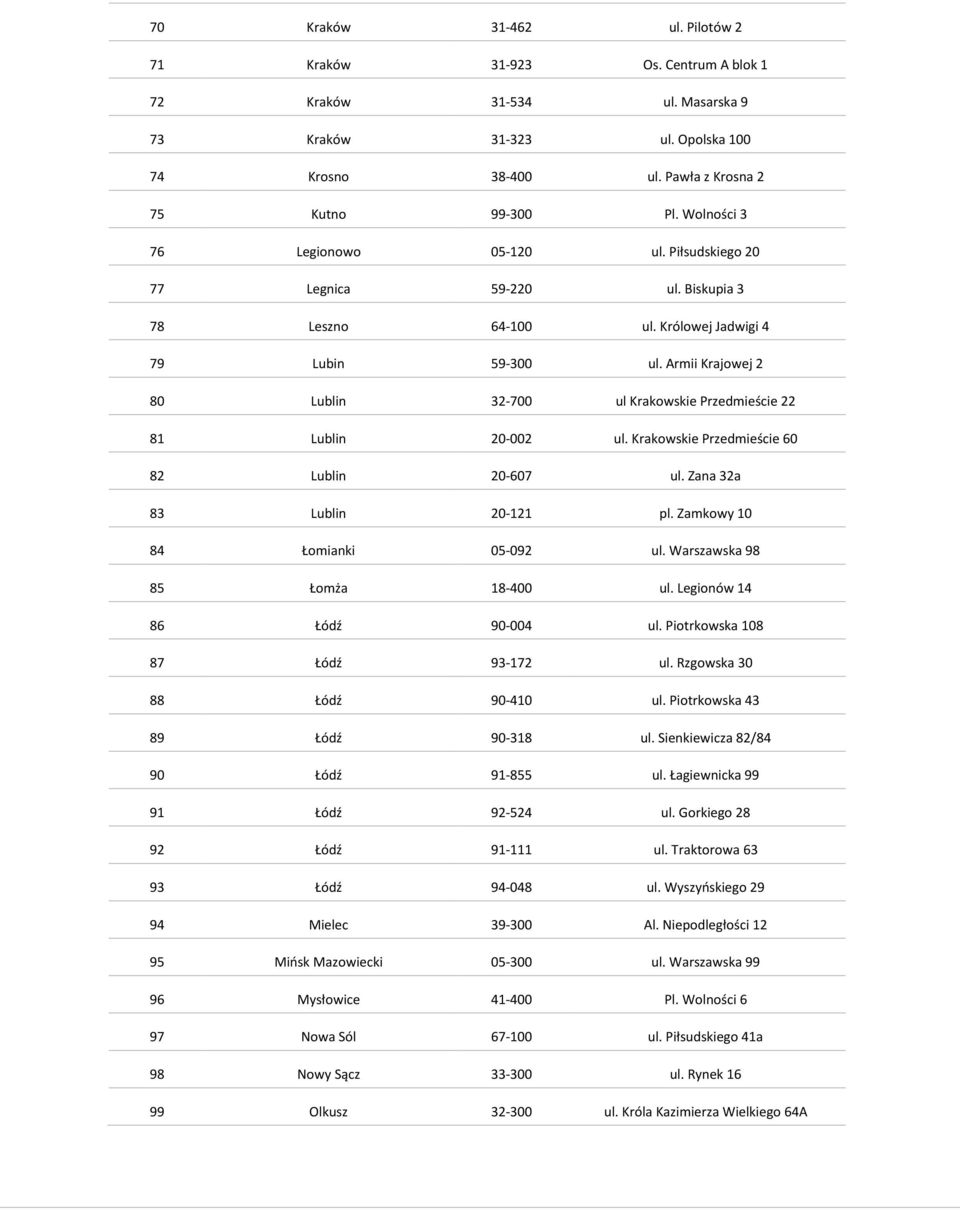 | | | | |
|---|---|---|---|
| 70 | Kraków | 31-462 | ul. Pilotów 2 |
| 71 | Kraków | 31-923 | Os. Centrum A blok 1 |
| 72 | Kraków | 31-534 | ul. Masarska 9 |
| 73 | Kraków | 31-323 | ul. Opolska 100 |
| 74 | Krosno | 38-400 | ul. Pawła z Krosna 2 |
| 75 | Kutno | 99-300 | Pl. Wolności 3 |
| 76 | Legionowo | 05-120 | ul. Piłsudskiego 20 |
| 77 | Legnica | 59-220 | ul. Biskupia 3 |
| 78 | Leszno | 64-100 | ul. Królowej Jadwigi 4 |
| 79 | Lubin | 59-300 | ul. Armii Krajowej 2 |
| 80 | Lublin | 32-700 | ul Krakowskie Przedmieście 22 |
| 81 | Lublin | 20-002 | ul. Krakowskie Przedmieście 60 |
| 82 | Lublin | 20-607 | ul. Zana 32a |
| 83 | Lublin | 20-121 | pl. Zamkowy 10 |
| 84 | Łomianki | 05-092 | ul. Warszawska 98 |
| 85 | Łomża | 18-400 | ul. Legionów 14 |
| 86 | Łódź | 90-004 | ul. Piotrkowska 108 |
| 87 | Łódź | 93-172 | ul. Rzgowska 30 |
| 88 | Łódź | 90-410 | ul. Piotrkowska 43 |
| 89 | Łódź | 90-318 | ul. Sienkiewicza 82/84 |
| 90 | Łódź | 91-855 | ul. Łagiewnicka 99 |
| 91 | Łódź | 92-524 | ul. Gorkiego 28 |
| 92 | Łódź | 91-111 | ul. Traktorowa 63 |
| 93 | Łódź | 94-048 | ul. Wyszyńskiego 29 |
| 94 | Mielec | 39-300 | Al. Niepodległości 12 |
| 95 | Mińsk Mazowiecki | 05-300 | ul. Warszawska 99 |
| 96 | Mysłowice | 41-400 | Pl. Wolności 6 |
| 97 | Nowa Sól | 67-100 | ul. Piłsudskiego 41a |
| 98 | Nowy Sącz | 33-300 | ul. Rynek 16 |
| 99 | Olkusz | 32-300 | ul. Króla Kazimierza Wielkiego 64A |